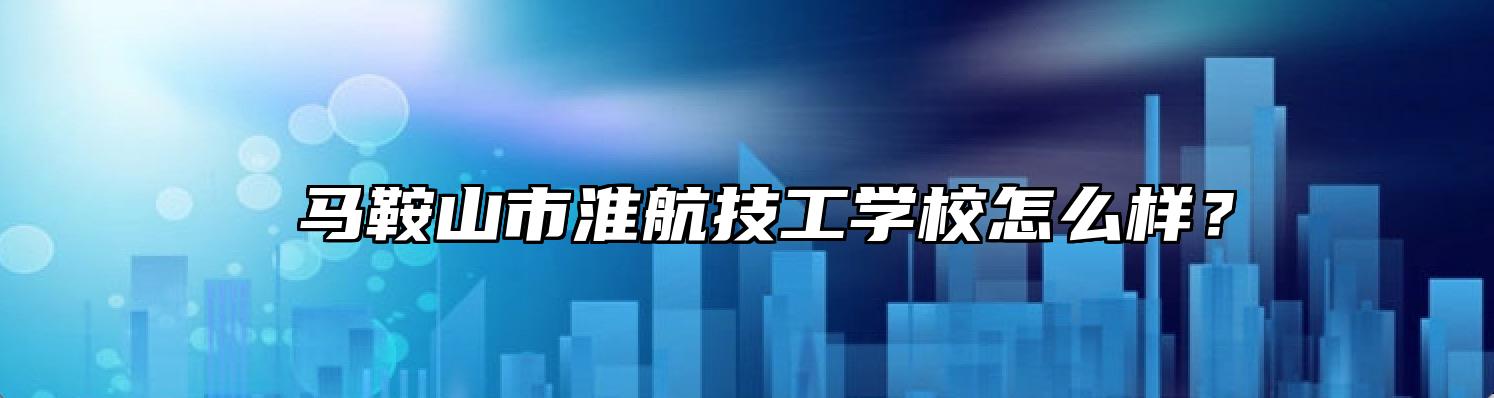 马鞍山市淮航技工学校怎么样？